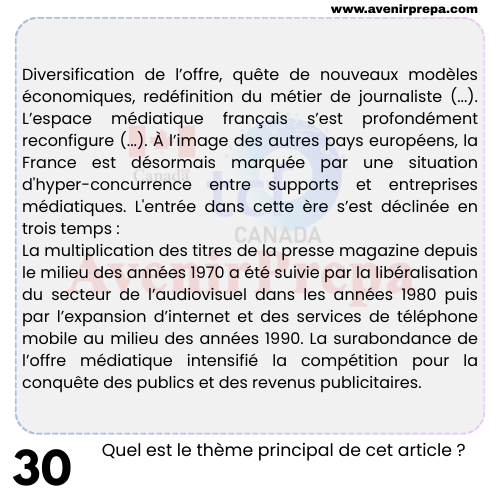 www.avenirprepa.com

Diversification de l'offre, quête de nouveaux modèles économiques, redéfinition du métier de journaliste (...). L'espace médiatique français s'est profondément reconfigure (...). À l'image des autres pays européens, la France est désormais marquée par une situation d'hyper-concurrence entre supports et entreprises médiatiques. L'entrée dans cette ère s'est déclinée en trois temps :
La multiplication des titres de la presse magazine depuis le milieu des années 1970 a été suivie par la libéralisation du secteur de l'audiovisuel dans les années 1980 puis par l'expansion d'internet et des services de téléphone mobile au milieu des années 1990. La surabondance de l'offre médiatique intensifié la compétition pour la conquête des publics et des revenus publicitaires.

Canada
tcf
CANADA
AvenirPrepa

30

Quel est le thème principal de cet article ?